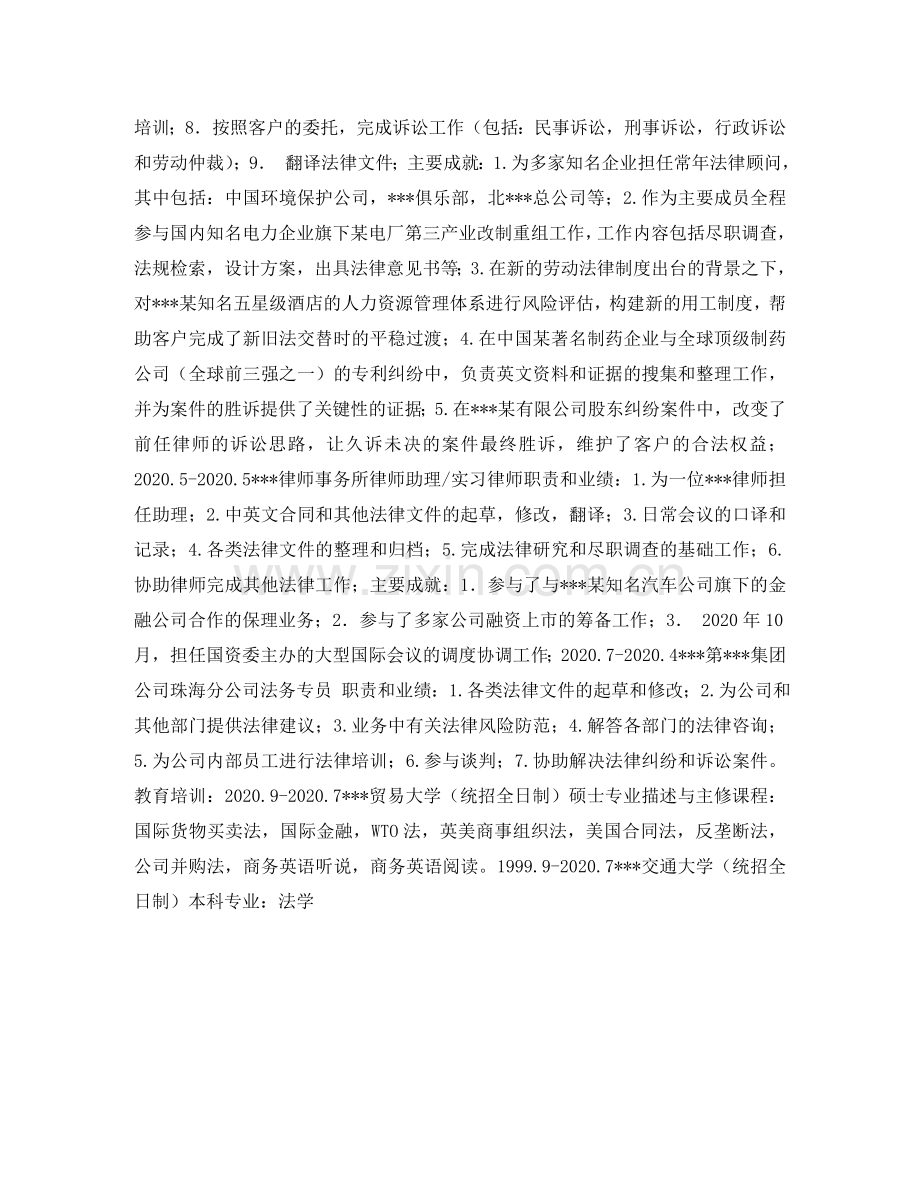 培训；8．按照客户的委托，完成诉讼工作（包括：民事诉讼，刑事诉讼，行政诉讼和劳动仲裁）；9． 翻译法律文件；主要成就：1.为多家知名企业担任常年法律顾问，其中包括：中国环境保护公司，***俱乐部，北***总公司等；2.作为主要成员全程参与国内知名电力企业旗下某电厂第三产业改制重组工作，工作内容包括尽职调查，法规检索，设计方案，出具法律意见书等；3.在新的劳动法律制度出台的背景之下，对***某知名五星级酒店的人力资源管理体系进行风险评估，构建新的用工制度，帮助客户完成了新旧法交替时的平稳过渡；4.在中国某著名制药企业与全球顶级制药公司（全球前三强之一）的专利纠纷中，负责英文资料和证据的搜集和整理工作，并为案件的胜诉提供了关键性的证据；5.在***某有限公司股东纠纷案件中，改变了前任律师的诉讼思路，让久诉未决的案件最终胜诉，维护了客户的合法权益；2020.5-2020.5***律师事务所律师助理/实习律师职责和业绩：1.为一位***律师担任助理；2.中英文合同和其他法律文件的起草，修改，翻译；3.日常会议的口译和记录；4.各类法律文件的整理和归档；5.完成法律研究和尽职调查的基础工作；6.协助律师完成其他法律工作；主要成就：1．参与了与***某知名汽车公司旗下的金融公司合作的保理业务；2．参与了多家公司融资上市的筹备工作；3． 2020年10月，担任国资委主办的大型国际会议的调度协调工作；2020.7-2020.4***第***集团公司珠海分公司法务专员 职责和业绩：1.各类法律文件的起草和修改；2.为公司和其他部门提供法律建议；3.业务中有关法律风险防范；4.解答各部门的法律咨询；5.为公司内部员工进行法律培训；6.参与谈判；7.协助解决法律纠纷和诉讼案件。教育培训：2020.9-2020.7***贸易大学（统招全日制）硕士专业描述与主修课程：国际货物买卖法，国际金融，WTO法，英美商事组织法，美国合同法，反垄断法，公司并购法，商务英语听说，商务英语阅读。1999.9-2020.7***交通大学（统招全日制）本科专业：法学

www.zixin.com.cn